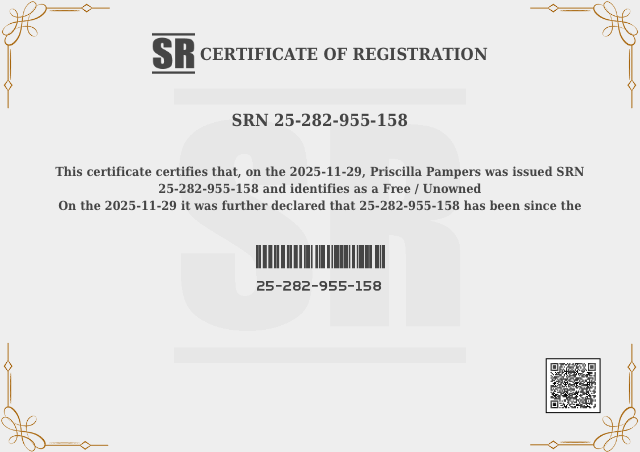 SR CERTIFICATE OF REGISTRATION

SRN 25-282-955-158

This certificate certifies that, on the 2025-11-29, Priscilla Pampers was issued SRN 25-282-955-158 and identifies as a Free / Unowned
On the 2025-11-29 it was further declared that 25-282-955-158 has been since the

25-282-955-158

SR